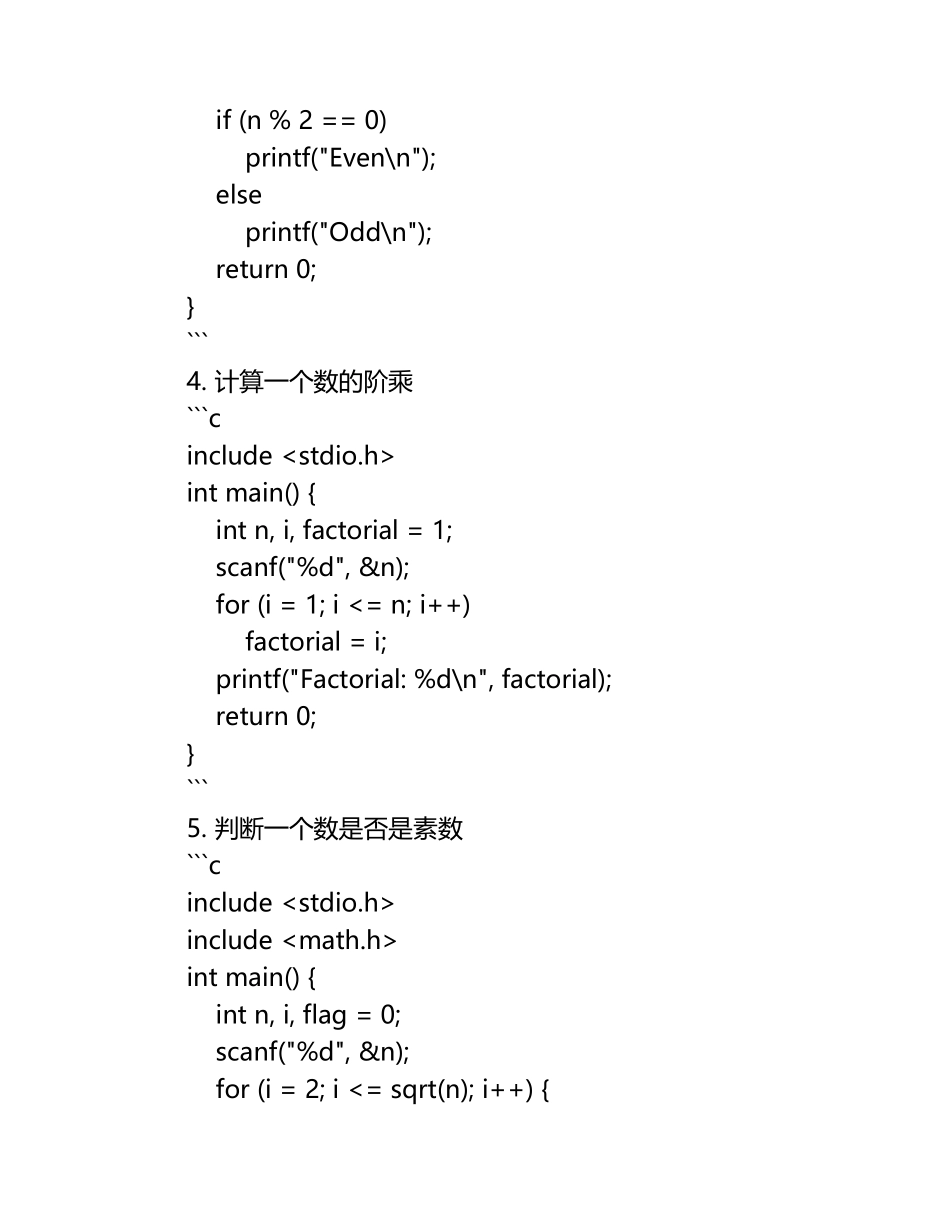 if (n % 2 == 0)
printf("Even\n");
else
printf("Odd\n");
return 0;
}
```
4. 计算一个数的阶乘
```c
include <stdio.h>
int main() {
int n, i, factorial = 1;
scanf("%d", &n);
for (i = 1; i <= n; i++)
factorial = i;
printf("Factorial: %d\n", factorial);
return 0;
}
```
5. 判断一个数是否是素数
```c
include <stdio.h>
include <math.h>
int main() {
int n, i, flag = 0;
scanf("%d", &n);
for (i = 2; i <= sqrt(n); i++) {